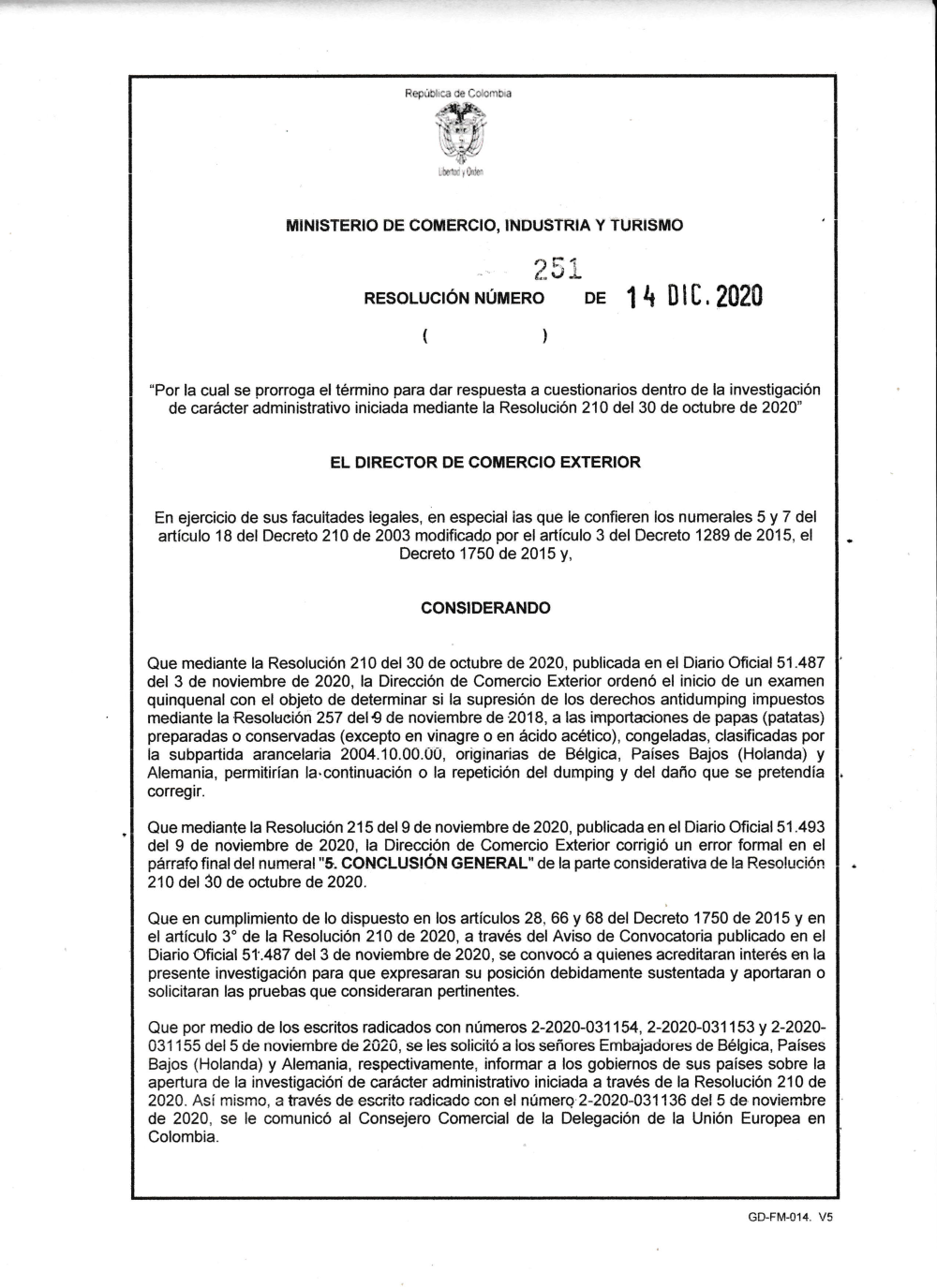 República de Colombia

Libertad y Orden

MINISTERIO DE COMERCIO, INDUSTRIA Y TURISMO

251

RESOLUCIÓN NÚMERO DE 14 DIC. 2020

( )

"Por la cual se prorroga el término para dar respuesta a cuestionarios dentro de la investigación de carácter administrativo iniciada mediante la Resolución 210 del 30 de octubre de 2020"

EL DIRECTOR DE COMERCIO EXTERIOR

En ejercicio de sus facultades legales, en especial las que le confieren los numerales 5 y 7 del artículo 18 del Decreto 210 de 2003 modificado por el artículo 3 del Decreto 1289 de 2015, el Decreto 1750 de 2015 y,

CONSIDERANDO

Que mediante la Resolución 210 del 30 de octubre de 2020, publicada en el Diario Oficial 51.487 del 3 de noviembre de 2020, la Dirección de Comercio Exterior ordenó el inicio de un examen quinquenal con el objeto de determinar si la supresión de los derechos antidumping impuestos mediante la Resolución 257 del 9 de noviembre de 2018, a las importaciones de papas (patatas) preparadas o conservadas (excepto en vinagre o en ácido acético), congeladas, clasificadas por la subpartida arancelaria 2004.10.00.00, originarias de Bélgica, Países Bajos (Holanda) y Alemania, permitirían la continuación o la repetición del dumping y del daño que se pretendía corregir.

Que mediante la Resolución 215 del 9 de noviembre de 2020, publicada en el Diario Oficial 51.493 del 9 de noviembre de 2020, la Dirección de Comercio Exterior corrigió un error formal en el párrafo final del numeral "5. CONCLUSIÓN GENERAL" de la parte considerativa de la Resolución 210 del 30 de octubre de 2020.

Que en cumplimiento de lo dispuesto en los artículos 28, 66 y 68 del Decreto 1750 de 2015 y en el artículo 3° de la Resolución 210 de 2020, a través del Aviso de Convocatoria publicado en el Diario Oficial 51.487 del 3 de noviembre de 2020, se convocó a quienes acreditaran interés en la presente investigación para que expresaran su posición debidamente sustentada y aportaran o solicitaran las pruebas que consideraran pertinentes.

Que por medio de los escritos radicados con números 2-2020-031154, 2-2020-031153 y 2-2020-031155 del 5 de noviembre de 2020, se les solicitó a los señores Embajadores de Bélgica, Países Bajos (Holanda) y Alemania, respectivamente, informar a los gobiernos de sus países sobre la apertura de la investigación de carácter administrativo iniciada a través de la Resolución 210 de 2020. Así mismo, a través de escrito radicado con el número 2-2020-031136 del 5 de noviembre de 2020, se le comunicó al Consejero Comercial de la Delegación de la Unión Europea en Colombia.

GD-FM-014. V5